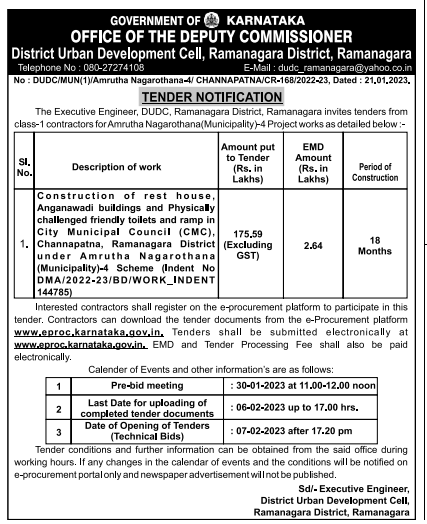 GOVERNMENT OF KARNATAKA
OFFICE OF THE DEPUTY COMMISSIONER
District Urban Development Cell, Ramanagara District, Ramanagara
Telephone No : 080-27274108 E-Mail : dudc_ramanagara@yahoo.co.in
No : DUDC/MUN(1)/Amrutha Nagarothana-4/ CHANNAPATNA/CR-168/2022-23, Dated : 21.01.2023.

TENDER NOTIFICATION

The Executive Engineer, DUDC, Ramanagara District, Ramanagara invites tenders from class-1 contractors for Amrutha Nagarothana(Municipality)-4 Project works as detailed below :-

| Sl. No. | Description of work | Amount put to Tender (Rs. in Lakhs) | EMD Amount (Rs. in Lakhs) | Period of Construction |
|---|---|---|---|---|
| 1. | Construction of rest house, Anganawadi buildings and Physically challenged friendly toilets and ramp in City Municipal Council (CMC), Channapatna, Ramanagara District under Amrutha Nagarothana (Municipality)-4 Scheme (Indent No DMA/2022-23/BD/WORK_INDENT 144785) | 175.59 (Excluding GST) | 2.64 | 18 Months |

Interested contractors shall register on the e-procurement platform to participate in this tender. Contractors can download the tender documents from the e-Procurement platform www.eproc.karnataka.gov.in. Tenders shall be submitted electronically at www.eproc.karnataka.gov.in. EMD and Tender Processing Fee shall also be paid electronically.

Calender of Events and other information's are as follows:

| 1 | Pre-bid meeting | : 30-01-2023 at 11.00-12.00 noon |
|---|---|---|
| 2 | Last Date for uploading of completed tender documents | : 06-02-2023 up to 17.00 hrs. |
| 3 | Date of Opening of Tenders (Technical Bids) | : 07-02-2023 after 17.20 pm |

Tender conditions and further information can be obtained from the said office during working hours. If any changes in the calendar of events and the conditions will be notified on e-procurement portal only and newspaper advertisement will not be published.

Sd/- Executive Engineer,
District Urban Development Cell,
Ramanagara District, Ramanagara